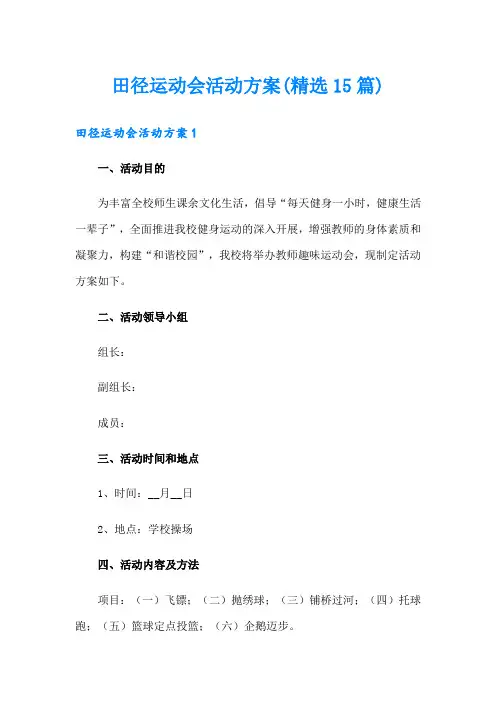 田径运动会活动方案(精选15篇)

田径运动会活动方案1

一、活动目的

为丰富全校师生课余文化生活，倡导“每天健身一小时，健康生活一辈子”，全面推进我校健身运动的深入开展，增强教师的身体素质和凝聚力，构建“和谐校园”，我校将举办教师趣味运动会，现制定活动方案如下。

二、活动领导小组

组长：

副组长：

成员：

三、活动时间和地点

1、时间：__月__日

2、地点：学校操场

四、活动内容及方法

项目：（一）飞镖；（二）抛绣球；（三）铺桥过河；（四）托球跑；（五）篮球定点投篮；（六）企鹅迈步。